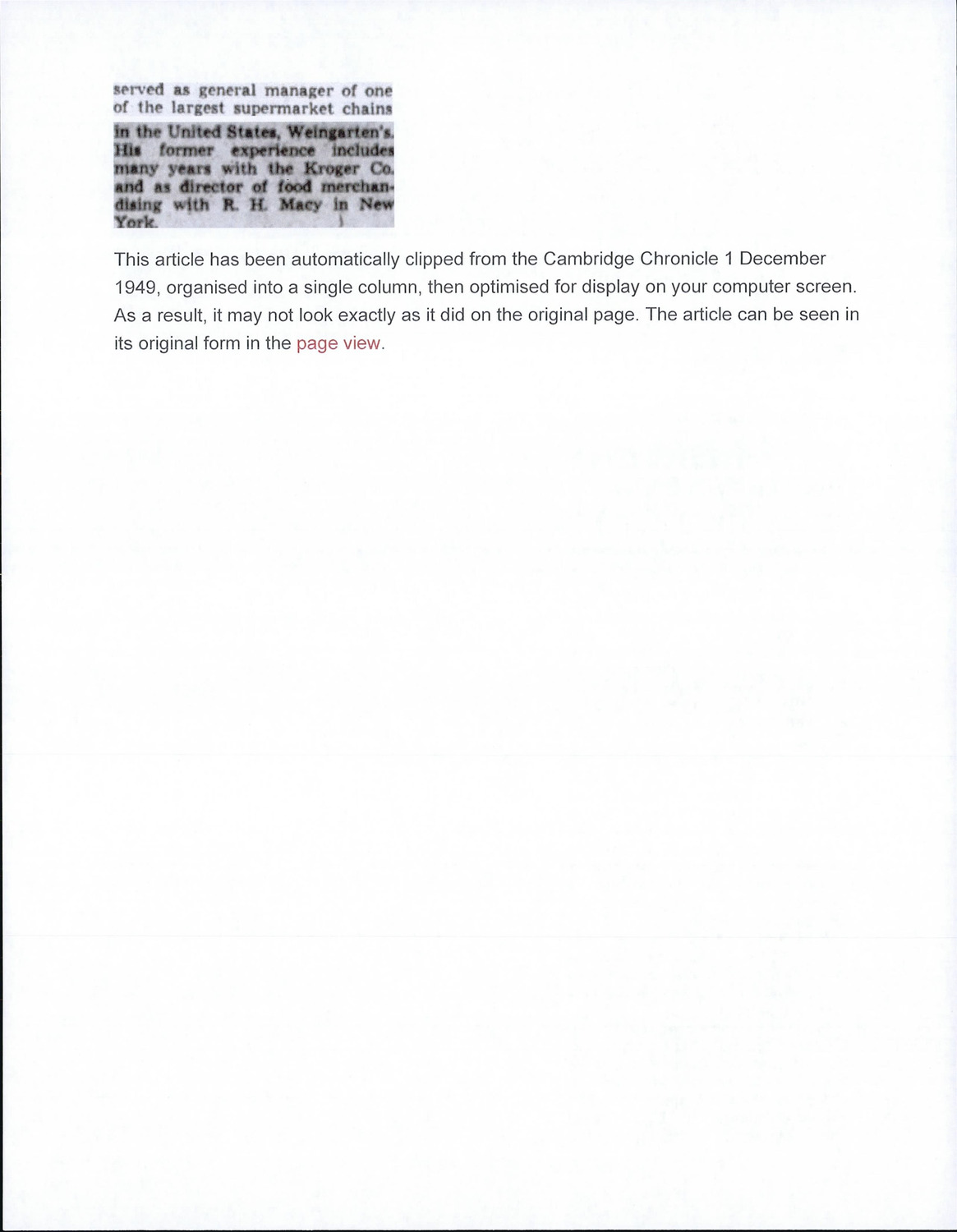 served as general manager of one of the largest supermarket chains in the United States, Weingarten's. His former experience includes many years with the Kroger Co. and as director of food merchandising with R. H. Macy in New York.

This article has been automatically clipped from the Cambridge Chronicle 1 December 1949, organised into a single column, then optimised for display on your computer screen. As a result, it may not look exactly as it did on the original page. The article can be seen in its original form in the page view.